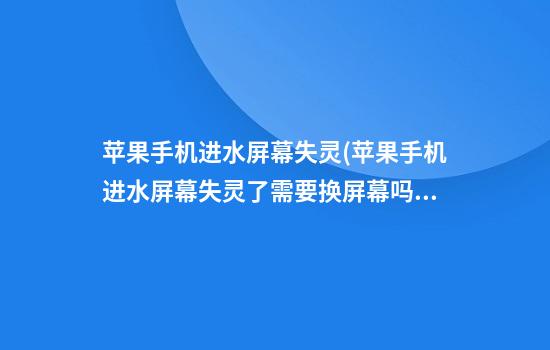 苹果手机进水屏幕失灵(苹果手机进水屏幕失灵了需要换屏幕吗...